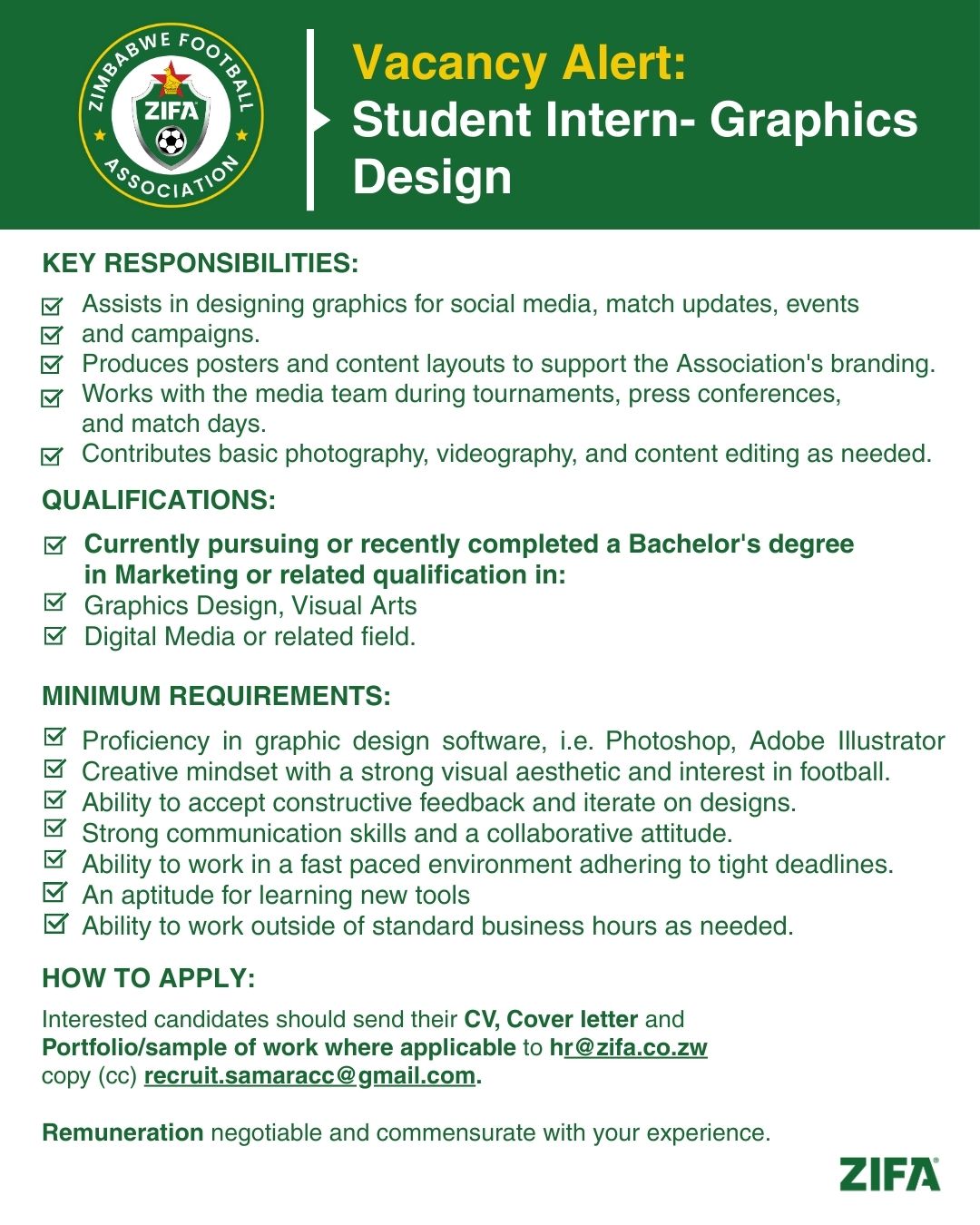 ZIMBABWE FOOTBALL ASSOCIATION
ZIFA

Vacancy Alert:
Student Intern- Graphics Design

KEY RESPONSIBILITIES:

Assists in designing graphics for social media, match updates, events and campaigns.
Produces posters and content layouts to support the Association's branding.
Works with the media team during tournaments, press conferences, and match days.
Contributes basic photography, videography, and content editing as needed.

QUALIFICATIONS:

Currently pursuing or recently completed a Bachelor's degree in Marketing or related qualification in:
Graphics Design, Visual Arts
Digital Media or related field.

MINIMUM REQUIREMENTS:

Proficiency in graphic design software, i.e. Photoshop, Adobe Illustrator
Creative mindset with a strong visual aesthetic and interest in football.
Ability to accept constructive feedback and iterate on designs.
Strong communication skills and a collaborative attitude.
Ability to work in a fast paced environment adhering to tight deadlines.
An aptitude for learning new tools
Ability to work outside of standard business hours as needed.

HOW TO APPLY:

Interested candidates should send their CV, Cover letter and Portfolio/sample of work where applicable to hr@zifa.co.zw copy (cc) recruit.samaracc@gmail.com.

Remuneration negotiable and commensurate with your experience.

ZIFA